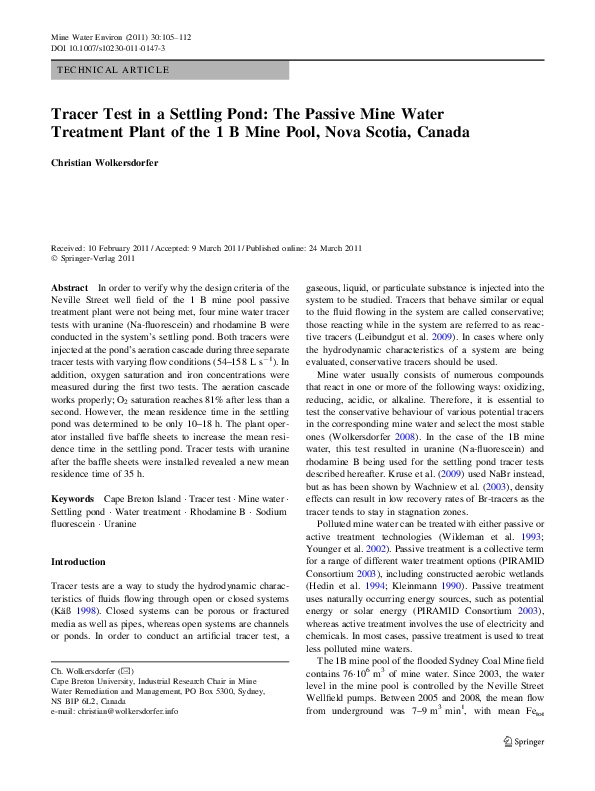 Mine Water Environ (2011) 30:105–112
DOI 10.1007/s10230-011-0147-3

TECHNICAL ARTICLE

Tracer Test in a Settling Pond: The Passive Mine Water Treatment Plant of the 1 B Mine Pool, Nova Scotia, Canada

Christian Wolkersdorfer

Received: 10 February 2011 / Accepted: 9 March 2011 / Published online: 24 March 2011
© Springer-Verlag 2011

Abstract In order to verify why the design criteria of the Neville Street well field of the 1 B mine pool passive treatment plant were not being met, four mine water tracer tests with uranine (Na-fluorescein) and rhodamine B were conducted in the system's settling pond. Both tracers were injected at the pond's aeration cascade during three separate tracer tests with varying flow conditions (54–158 L $s^{-1}$). In addition, oxygen saturation and iron concentrations were measured during the first two tests. The aeration cascade works properly; $O_2$ saturation reaches 81% after less than a second. However, the mean residence time in the settling pond was determined to be only 10–18 h. The plant operator installed five baffle sheets to increase the mean residence time in the settling pond. Tracer tests with uranine after the baffle sheets were installed revealed a new mean residence time of 35 h.

Keywords Cape Breton Island · Tracer test · Mine water · Settling pond · Water treatment · Rhodamine B · Sodium fluorescein · Uranine

Introduction

Tracer tests are a way to study the hydrodynamic characteristics of fluids flowing through open or closed systems (Käß 1998). Closed systems can be porous or fractured media as well as pipes, whereas open systems are channels or ponds. In order to conduct an artificial tracer test, a

Ch. Wolkersdorfer (✉)
Cape Breton University, Industrial Research Chair in Mine Water Remediation and Management, PO Box 5300, Sydney, NS B1P 6L2, Canada
e-mail: christian@wolkersdorfer.info

gaseous, liquid, or particulate substance is injected into the system to be studied. Tracers that behave similar or equal to the fluid flowing in the system are called conservative; those reacting while in the system are referred to as reactive tracers (Leibundgut et al. 2009). In cases where only the hydrodynamic characteristics of a system are being evaluated, conservative tracers should be used.

Mine water usually consists of numerous compounds that react in one or more of the following ways: oxidizing, reducing, acidic, or alkaline. Therefore, it is essential to test the conservative behaviour of various potential tracers in the corresponding mine water and select the most stable ones (Wolkersdorfer 2008). In the case of the 1B mine water, this test resulted in uranine (Na-fluorescein) and rhodamine B being used for the settling pond tracer tests described hereafter. Kruse et al. (2009) used NaBr instead, but as has been shown by Wachniew et al. (2003), density effects can result in low recovery rates of Br-tracers as the tracer tends to stay in stagnation zones.

Polluted mine water can be treated with either passive or active treatment technologies (Wildeman et al. 1993; Younger et al. 2002). Passive treatment is a collective term for a range of different water treatment options (PIRAMID Consortium 2003), including constructed aerobic wetlands (Hedin et al. 1994; Kleinmann 1990). Passive treatment uses naturally occurring energy sources, such as potential energy or solar energy (PIRAMID Consortium 2003), whereas active treatment involves the use of electricity and chemicals. In most cases, passive treatment is used to treat less polluted mine waters.

The 1B mine pool of the flooded Sydney Coal Mine field contains $76 \cdot 10^6$ $m^3$ of mine water. Since 2003, the water level in the mine pool is controlled by the Neville Street Wellfield pumps. Between 2005 and 2008, the mean flow from underground was 7–9 $m^3$ $min^1$, with mean $Fe_{tot}$

Springer